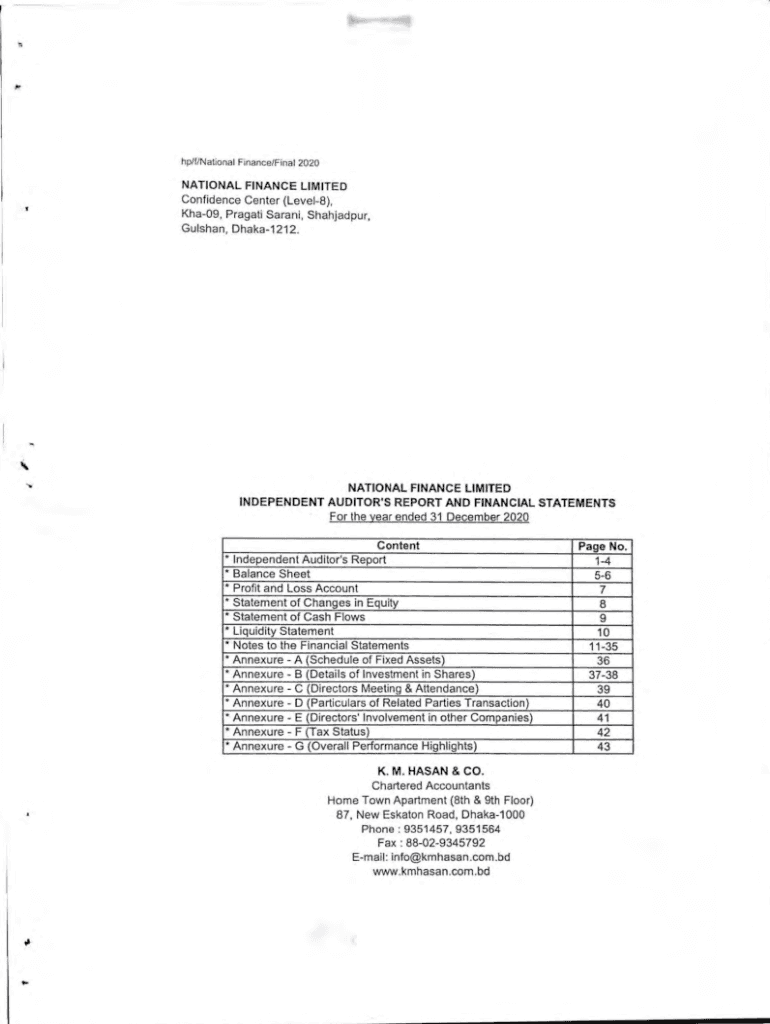 hp/f/National Finance/Final 2020

NATIONAL FINANCE LIMITED
Confidence Center (Level-8),
Kha-09, Pragati Sarani, Shahjadpur,
Gulshan, Dhaka-1212.

NATIONAL FINANCE LIMITED
INDEPENDENT AUDITOR'S REPORT AND FINANCIAL STATEMENTS
For the year ended 31 December 2020

| Content | Page No. |
|---|---|
| * Independent Auditor's Report | 1-4 |
| * Balance Sheet | 5-6 |
| * Profit and Loss Account | 7 |
| * Statement of Changes in Equity | 8 |
| * Statement of Cash Flows | 9 |
| * Liquidity Statement | 10 |
| * Notes to the Financial Statements | 11-35 |
| * Annexure - A (Schedule of Fixed Assets) | 36 |
| * Annexure - B (Details of Investment in Shares) | 37-38 |
| * Annexure - C (Directors Meeting & Attendance) | 39 |
| * Annexure - D (Particulars of Related Parties Transaction) | 40 |
| * Annexure - E (Directors' Involvement in other Companies) | 41 |
| * Annexure - F (Tax Status) | 42 |
| * Annexure - G (Overall Performance Highlights) | 43 |

K. M. HASAN & CO.
Chartered Accountants
Home Town Apartment (8th & 9th Floor)
87, New Eskaton Road, Dhaka-1000
Phone : 9351457, 9351564
Fax : 88-02-9345792
E-mail: info@kmhasan.com.bd
www.kmhasan.com.bd